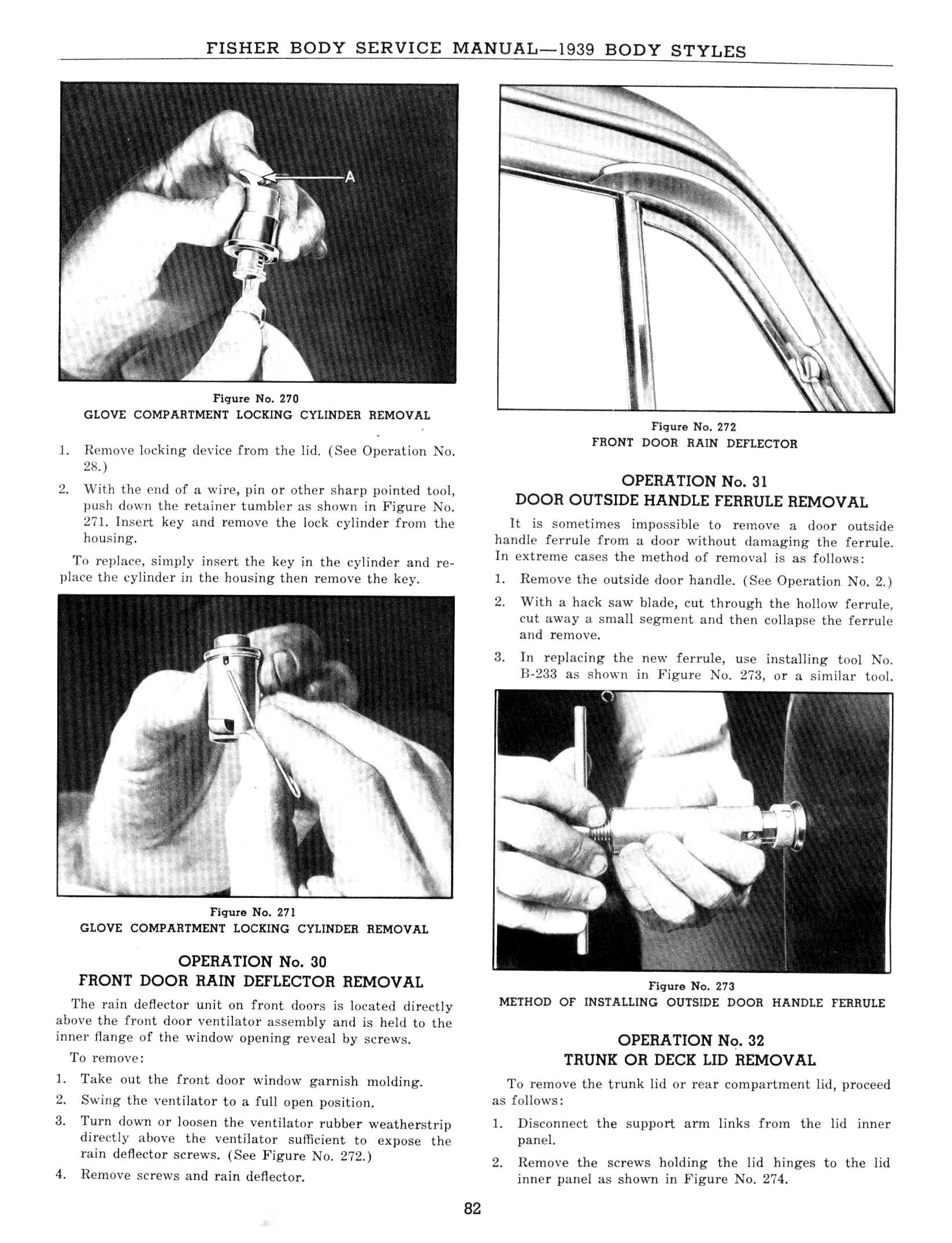 FISHER BODY SERVICE MANUAL—1939 BODY STYLES

A

Figure No. 270
GLOVE COMPARTMENT LOCKING CYLINDER REMOVAL

1. Remove locking device from the lid. (See Operation No. 28.)

2. With the end of a wire, pin or other sharp pointed tool, push down the retainer tumbler as shown in Figure No. 271. Insert key and remove the lock cylinder from the housing.

To replace, simply insert the key in the cylinder and replace the cylinder in the housing then remove the key.

Figure No. 271
GLOVE COMPARTMENT LOCKING CYLINDER REMOVAL

OPERATION No. 30
FRONT DOOR RAIN DEFLECTOR REMOVAL

The rain deflector unit on front doors is located directly above the front door ventilator assembly and is held to the inner flange of the window opening reveal by screws.

To remove:

1. Take out the front door window garnish molding.

2. Swing the ventilator to a full open position.

3. Turn down or loosen the ventilator rubber weatherstrip directly above the ventilator sufficient to expose the rain deflector screws. (See Figure No. 272.)

4. Remove screws and rain deflector.

Figure No. 272
FRONT DOOR RAIN DEFLECTOR

OPERATION No. 31
DOOR OUTSIDE HANDLE FERRULE REMOVAL

It is sometimes impossible to remove a door outside handle ferrule from a door without damaging the ferrule. In extreme cases the method of removal is as follows:

1. Remove the outside door handle. (See Operation No. 2.)

2. With a hack saw blade, cut through the hollow ferrule, cut away a small segment and then collapse the ferrule and remove.

3. In replacing the new ferrule, use installing tool No. B-233 as shown in Figure No. 273, or a similar tool.

Figure No. 273
METHOD OF INSTALLING OUTSIDE DOOR HANDLE FERRULE

OPERATION No. 32
TRUNK OR DECK LID REMOVAL

To remove the trunk lid or rear compartment lid, proceed as follows:

1. Disconnect the support arm links from the lid inner panel.

2. Remove the screws holding the lid hinges to the lid inner panel as shown in Figure No. 274.

82